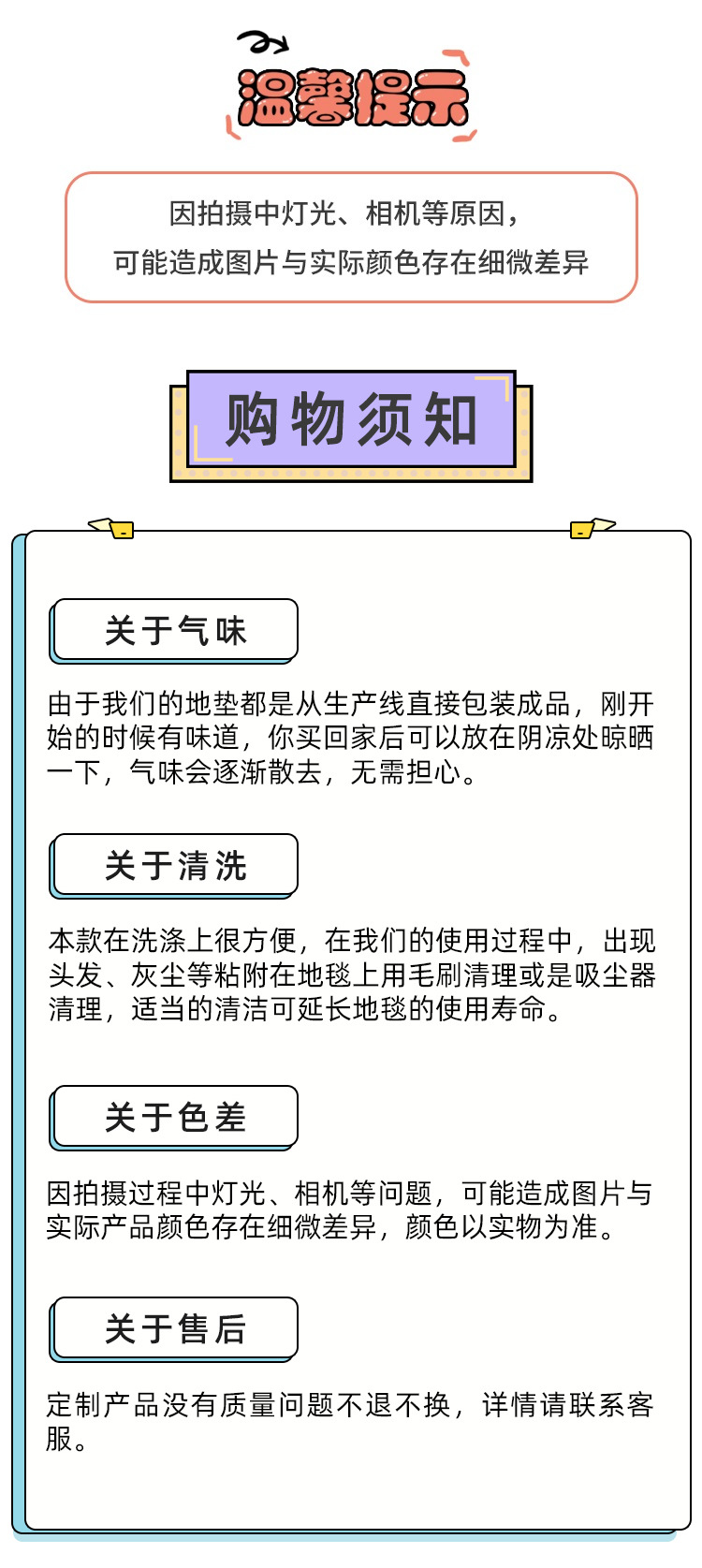 温馨提示

因拍摄中灯光、相机等原因，
可能造成图片与实际颜色存在细微差异

购物须知

关于气味

由于我们的地垫都是从生产线直接包装成品，刚开始的时候有味道，你买回家后可以放在阴凉处晾晒一下，气味会逐渐散去，无需担心。

关于清洗

本款在洗涤上很方便，在我们的使用过程中，出现头发、灰尘等粘附在地毯上用毛刷清理或是吸尘器清理，适当的清洁可延长地毯的使用寿命。

关于色差

因拍摄过程中灯光、相机等问题，可能造成图片与实际产品颜色存在细微差异，颜色以实物为准。

关于售后

定制产品没有质量问题不退不换，详情请联系客服。